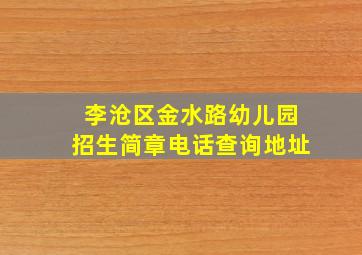 李沧区金水路幼儿园
招生简章电话查询地址